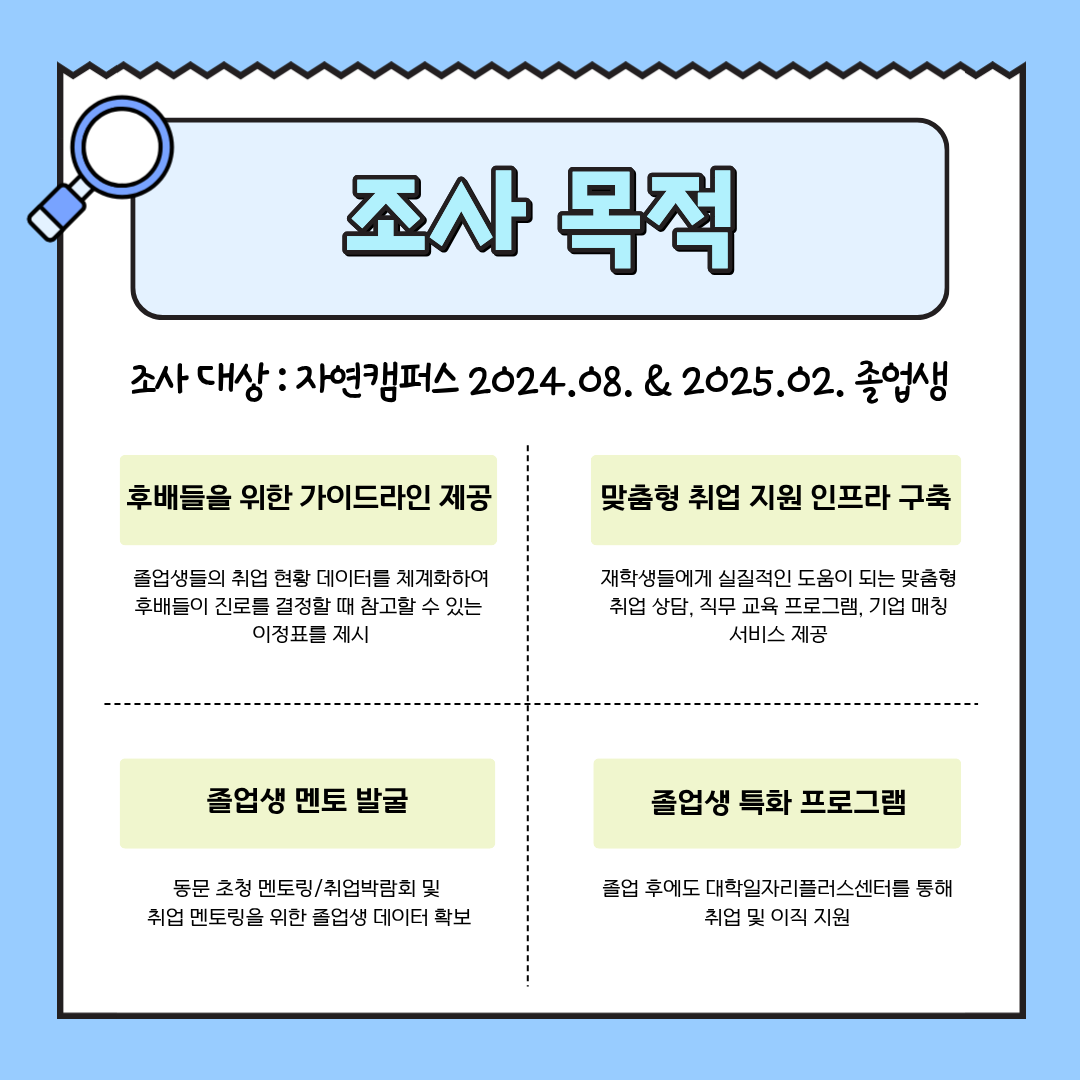 조사 목적

조사 대상 : 자연캠퍼스 2024.08. & 2025.02. 졸업생

후배들을 위한 가이드라인 제공

졸업생들의 취업 현황 데이터를 체계화하여 후배들이 진로를 결정할 때 참고할 수 있는 이정표를 제시

맞춤형 취업 지원 인프라 구축

재학생들에게 실질적인 도움이 되는 맞춤형 취업 상담, 직무 교육 프로그램, 기업 매칭 서비스 제공

졸업생 멘토 발굴

동문 초청 멘토링/취업박람회 및 취업 멘토링을 위한 졸업생 데이터 확보

졸업생 특화 프로그램

졸업 후에도 대학일자리플러스센터를 통해 취업 및 이직 지원